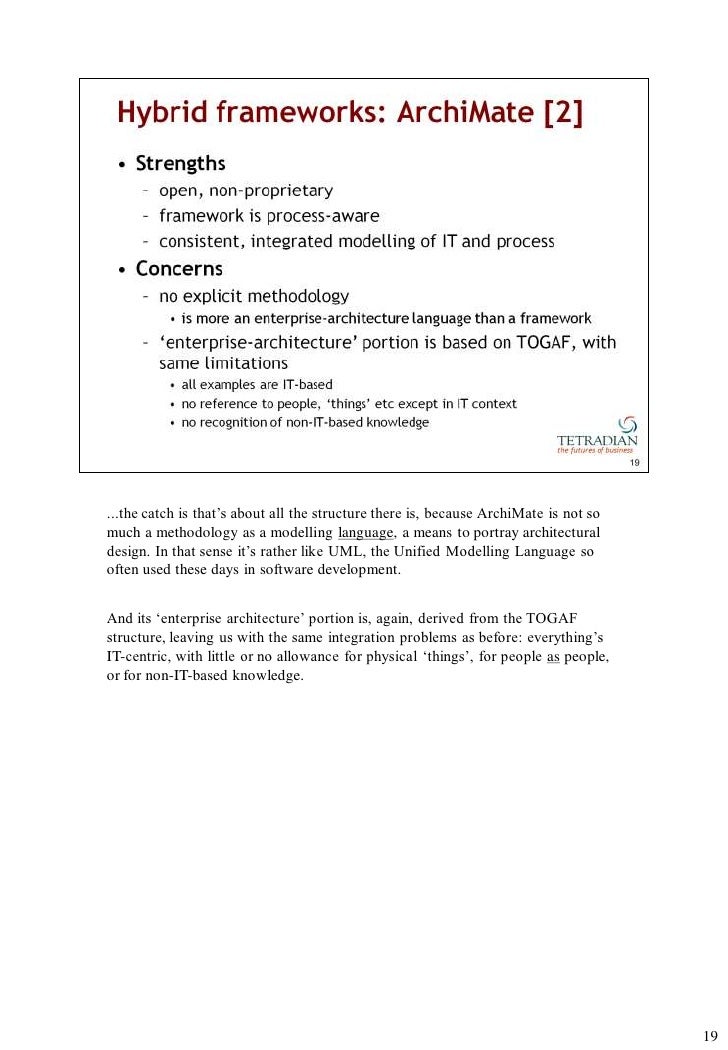 Hybrid frameworks: ArchiMate [2]

• Strengths
– open, non-proprietary
– framework is process-aware
– consistent, integrated modelling of IT and process
• Concerns
– no explicit methodology
• is more an enterprise-architecture language than a framework
– 'enterprise-architecture' portion is based on TOGAF, with same limitations
• all examples are IT-based
• no reference to people, 'things' etc except in IT context
• no recognition of non-IT-based knowledge

TETRADIAN
the futures of business

19

...the catch is that's about all the structure there is, because ArchiMate is not so much a methodology as a modelling language, a means to portray architectural design. In that sense it's rather like UML, the Unified Modelling Language so often used these days in software development.

And its 'enterprise architecture' portion is, again, derived from the TOGAF structure, leaving us with the same integration problems as before: everything's IT-centric, with little or no allowance for physical 'things', for people as people, or for non-IT-based knowledge.

19